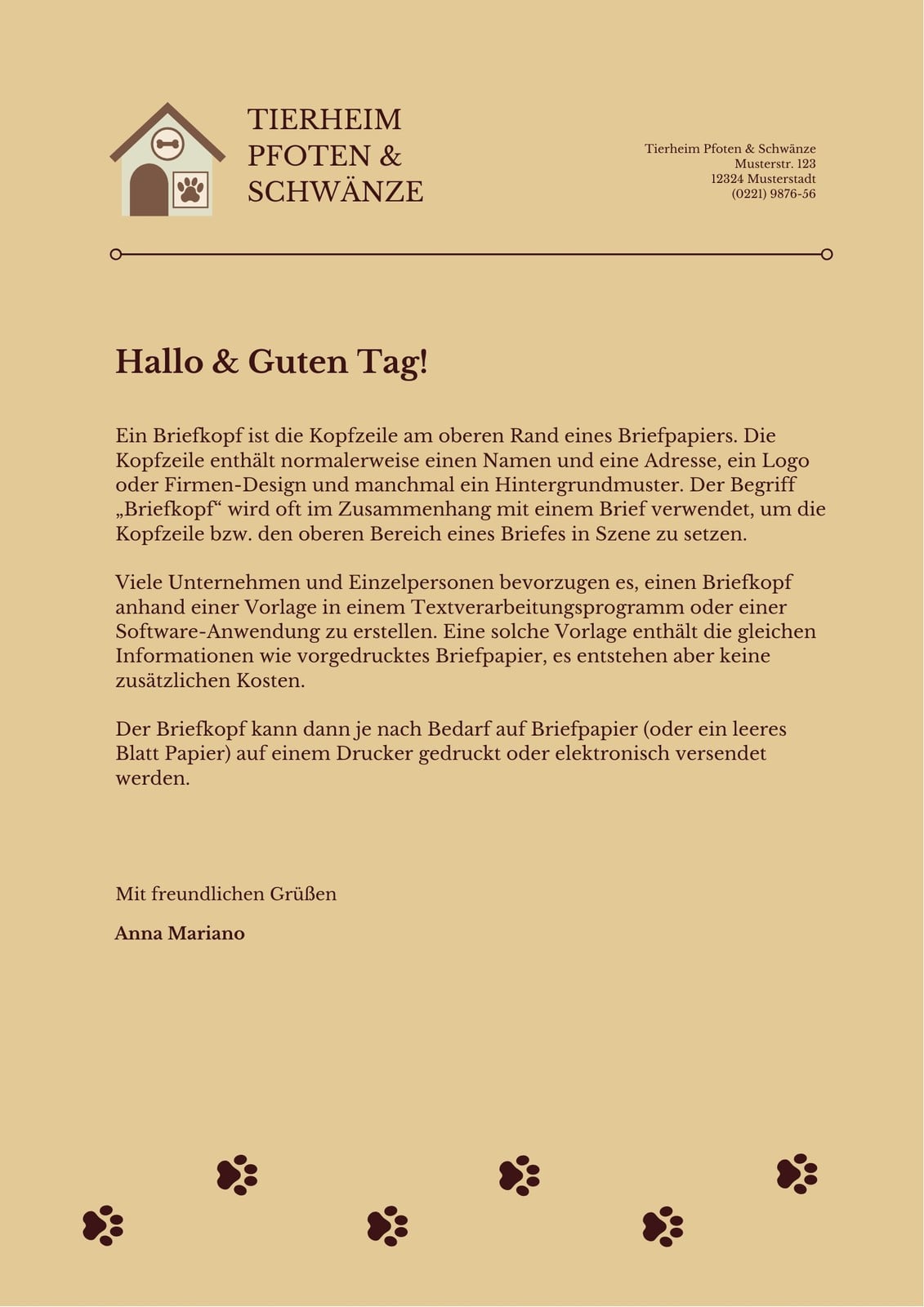 TIERHEIM PFOTEN & SCHWÄNZE

Tierheim Pfoten & Schwänze
Musterstr. 123
12324 Musterstadt
(0221) 9876-56

Hallo & Guten Tag!

Ein Briefkopf ist die Kopfzeile am oberen Rand eines Briefpapiers. Die Kopfzeile enthält normalerweise einen Namen und eine Adresse, ein Logo oder Firmen-Design und manchmal ein Hintergrundmuster. Der Begriff „Briefkopf“ wird oft im Zusammenhang mit einem Brief verwendet, um die Kopfzeile bzw. den oberen Bereich eines Briefes in Szene zu setzen.

Viele Unternehmen und Einzelpersonen bevorzugen es, einen Briefkopf anhand einer Vorlage in einem Textverarbeitungsprogramm oder einer Software-Anwendung zu erstellen. Eine solche Vorlage enthält die gleichen Informationen wie vorgedrucktes Briefpapier, es entstehen aber keine zusätzlichen Kosten.

Der Briefkopf kann dann je nach Bedarf auf Briefpapier (oder ein leeres Blatt Papier) auf einem Drucker gedruckt oder elektronisch versendet werden.

Mit freundlichen Grüßen

Anna Mariano